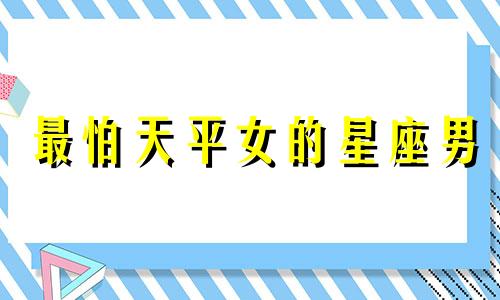 最怕天平女的星座男